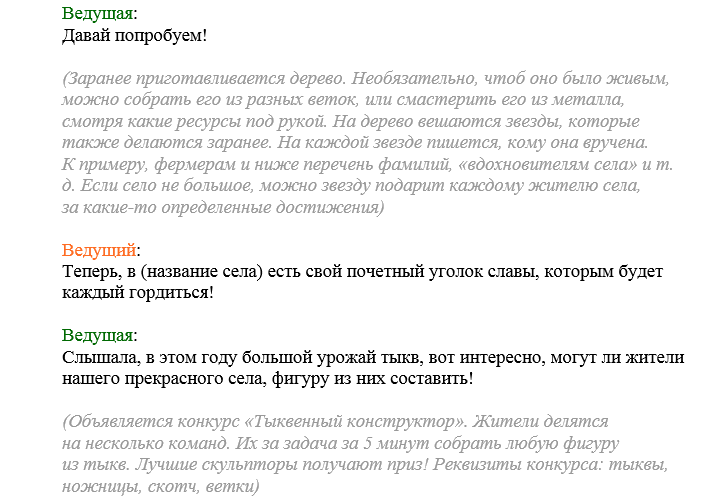 Ведущая:
Давай попробуем!

(Заранее приготавливается дерево. Необязательно, чтоб оно было живым, можно собрать его из разных веток, или смастерить его из металла, смотря какие ресурсы под рукой. На дерево вешаются звезды, которые также делаются заранее. На каждой звезде пишется, кому она вручена. К примеру, фермерам и ниже перечень фамилий, «вдохновителям села» и т. д. Если село не большое, можно звезду подарит каждому жителю села, за какие-то определенные достижения)

Ведущий:
Теперь, в (название села) есть свой почетный уголок славы, которым будет каждый гордиться!

Ведущая:
Слышала, в этом году большой урожай тыкв, вот интересно, могут ли жители нашего прекрасного села, фигуру из них составить!

(Объявляется конкурс «Тыквенный конструктор». Жители делятся на несколько команд. Их за задача за 5 минут собрать любую фигуру из тыкв. Лучшие скульпторы получают приз! Реквизиты конкурса: тыквы, ножницы, скотч, ветки)